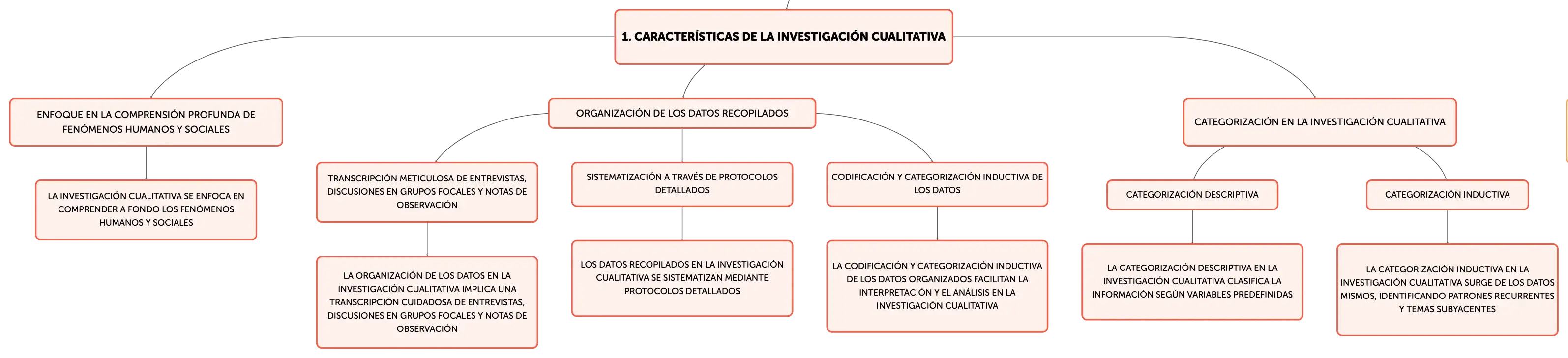 1. CARACTERÍSTICAS DE LA INVESTIGACIÓN CUALITATIVA

ENFOQUE EN LA COMPRENSIÓN PROFUNDA DE FENÓMENOS HUMANOS Y SOCIALES

LA INVESTIGACIÓN CUALITATIVA SE ENFOCA EN COMPRENDER A FONDO LOS FENÓMENOS HUMANOS Y SOCIALES

ORGANIZACIÓN DE LOS DATOS RECOPILADOS

TRANSCRIPCIÓN METICULOSA DE ENTREVISTAS, DISCUSIONES EN GRUPOS FOCALES Y NOTAS DE OBSERVACIÓN

LA ORGANIZACIÓN DE LOS DATOS EN LA INVESTIGACIÓN CUALITATIVA IMPLICA UNA TRANSCRIPCIÓN CUIDADOSA DE ENTREVISTAS, DISCUSIONES EN GRUPOS FOCALES Y NOTAS DE OBSERVACIÓN

SISTEMATIZACIÓN A TRAVÉS DE PROTOCOLOS DETALLADOS

LOS DATOS RECOPILADOS EN LA INVESTIGACIÓN CUALITATIVA SE SISTEMATIZAN MEDIANTE PROTOCOLOS DETALLADOS

CODIFICACIÓN Y CATEGORIZACIÓN INDUCTIVA DE LOS DATOS

LA CODIFICACIÓN Y CATEGORIZACIÓN INDUCTIVA DE LOS DATOS ORGANIZADOS FACILITAN LA INTERPRETACIÓN Y EL ANÁLISIS EN LA INVESTIGACIÓN CUALITATIVA

CATEGORIZACIÓN EN LA INVESTIGACIÓN CUALITATIVA

CATEGORIZACIÓN DESCRIPTIVA

LA CATEGORIZACIÓN DESCRIPTIVA EN LA INVESTIGACIÓN CUALITATIVA CLASIFICA LA INFORMACIÓN SEGÚN VARIABLES PREDEFINIDAS

CATEGORIZACIÓN INDUCTIVA

LA CATEGORIZACIÓN INDUCTIVA EN LA INVESTIGACIÓN CUALITATIVA SURGE DE LOS DATOS MISMOS, IDENTIFICANDO PATRONES RECURRENTES Y TEMAS SUBYACENTES